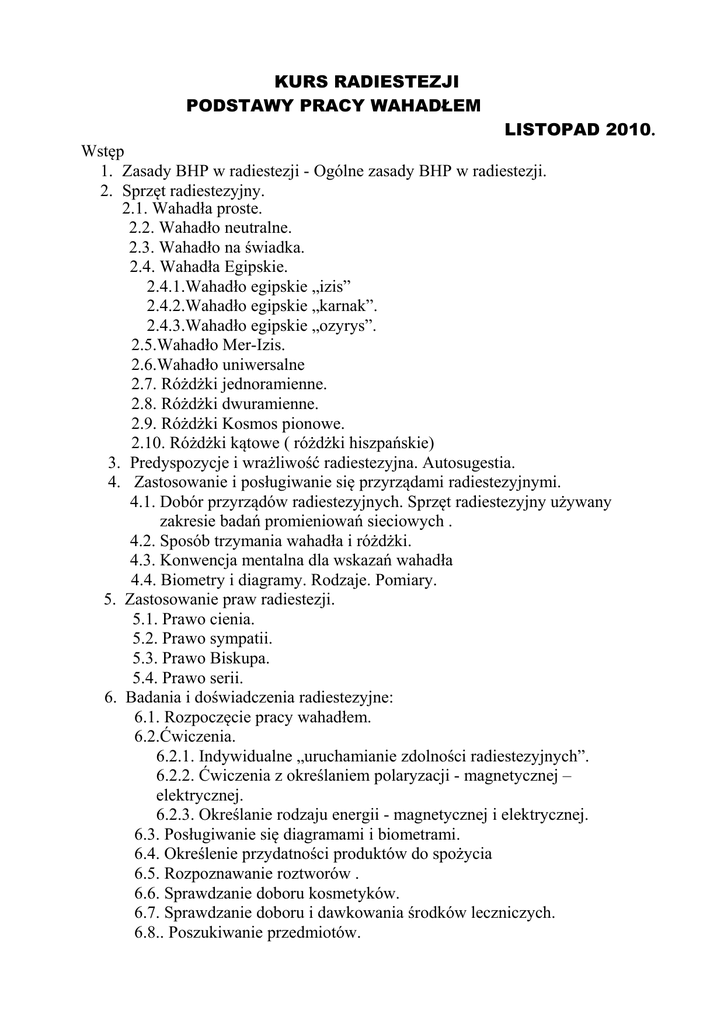 KURS RADIESTEZJI
PODSTAWY PRACY WAHADŁEM
LISTOPAD 2010.

Wstęp
1. Zasady BHP w radiestezji - Ogólne zasady BHP w radiestezji.
2. Sprzęt radiestezyjny.
2.1. Wahadła proste.
2.2. Wahadło neutralne.
2.3. Wahadło na świadka.
2.4. Wahadła Egipskie.
2.4.1.Wahadło egipskie „izis”
2.4.2.Wahadło egipskie „karnak”.
2.4.3.Wahadło egipskie „ozyrys”.
2.5.Wahadło Mer-Izis.
2.6.Wahadło uniwersalne
2.7. Różdżki jednoramienne.
2.8. Różdżki dwuramienne.
2.9. Różdżki Kosmos pionowe.
2.10. Różdżki kątowe ( różdżki hiszpańskie)
3. Predyspozycje i wrażliwość radiestezyjna. Autosugestia.
4. Zastosowanie i posługiwanie się przyrządami radiestezyjnymi.
4.1. Dobór przyrządów radiestezyjnych. Sprzęt radiestezyjny używany zakresie badań promieniowań sieciowych .
4.2. Sposób trzymania wahadła i różdżki.
4.3. Konwencja mentalna dla wskazań wahadła
4.4. Biometry i diagramy. Rodzaje. Pomiary.
5. Zastosowanie praw radiestezji.
5.1. Prawo cienia.
5.2. Prawo sympatii.
5.3. Prawo Biskupa.
5.4. Prawo serii.
6. Badania i doświadczenia radiestezyjne:
6.1. Rozpoczęcie pracy wahadłem.
6.2.Ćwiczenia.
6.2.1. Indywidualne „uruchamianie zdolności radiestezyjnych”.
6.2.2. Ćwiczenia z określaniem polaryzacji - magnetycznej – elektrycznej.
6.2.3. Określanie rodzaju energii - magnetycznej i elektrycznej.
6.3. Posługiwanie się diagramami i biometrami.
6.4. Określenie przydatności produktów do spożycia
6.5. Rozpoznawanie roztworów .
6.6. Sprawdzanie doboru kosmetyków.
6.7. Sprawdzanie doboru i dawkowania środków leczniczych.
6.8.. Poszukiwanie przedmiotów.